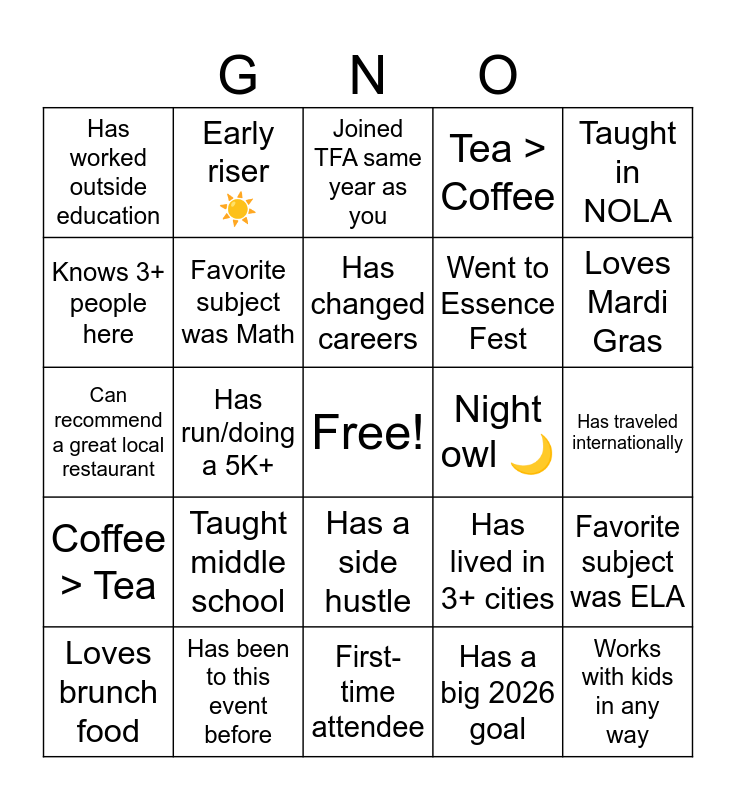 G N O

| | | | | |
|---|---|---|---|---|
| Has worked outside education | Early riser ☀️ | Joined TFA same year as you | Tea > Coffee | Taught in NOLA |
| Knows 3+ people here | Favorite subject was Math | Has changed careers | Went to Essence Fest | Loves Mardi Gras |
| Can recommend a great local restaurant | Has run/doing a 5K+ | Free! | Night owl 🌙 | Has traveled internationally |
| Coffee > Tea | Taught middle school | Has a side hustle | Has lived in 3+ cities | Favorite subject was ELA |
| Loves brunch food | Has been to this event before | First-time attendee | Has a big 2026 goal | Works with kids in any way |